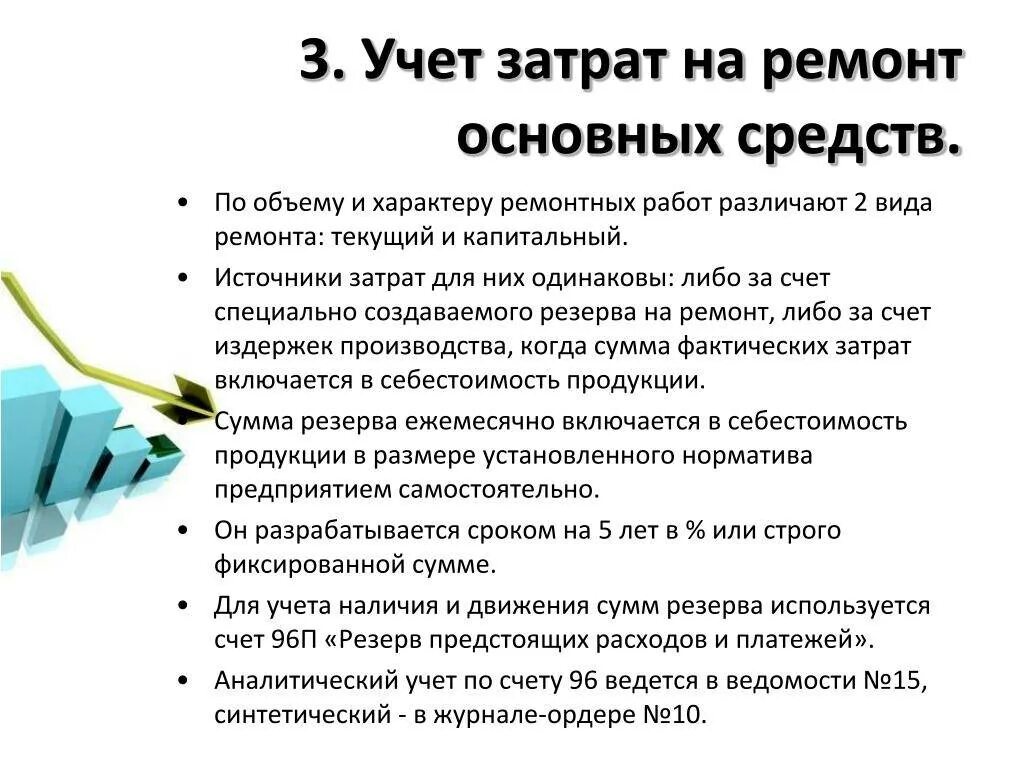 3. Учет затрат на ремонт основных средств.

• По объему и характеру ремонтных работ различают 2 вида ремонта: текущий и капитальный.

• Источники затрат для них одинаковы: либо за счет специально создаваемого резерва на ремонт, либо за счет издержек производства, когда сумма фактических затрат включается в себестоимость продукции.

• Сумма резерва ежемесячно включается в себестоимость продукции в размере установленного норматива предприятием самостоятельно.

• Он разрабатывается сроком на 5 лет в % или строго фиксированной сумме.

• Для учета наличия и движения сумм резерва используется счет 96П «Резерв предстоящих расходов и платежей».

• Аналитический учет по счету 96 ведется в ведомости №15, синтетический - в журнале-ордере №10.